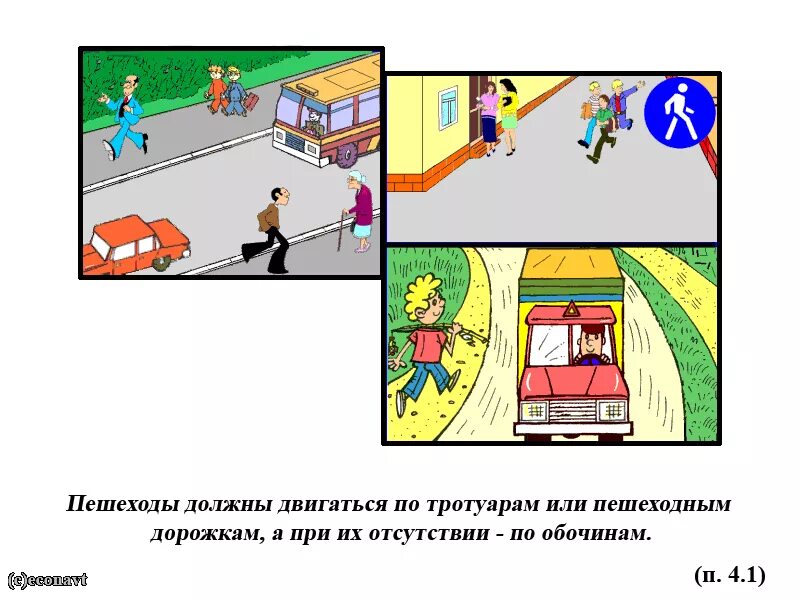 Пешеходы должны двигаться по тротуарам или пешеходным дорожкам, а при их отсутствии - по обочинам.

(п. 4.1)

(c)econavt